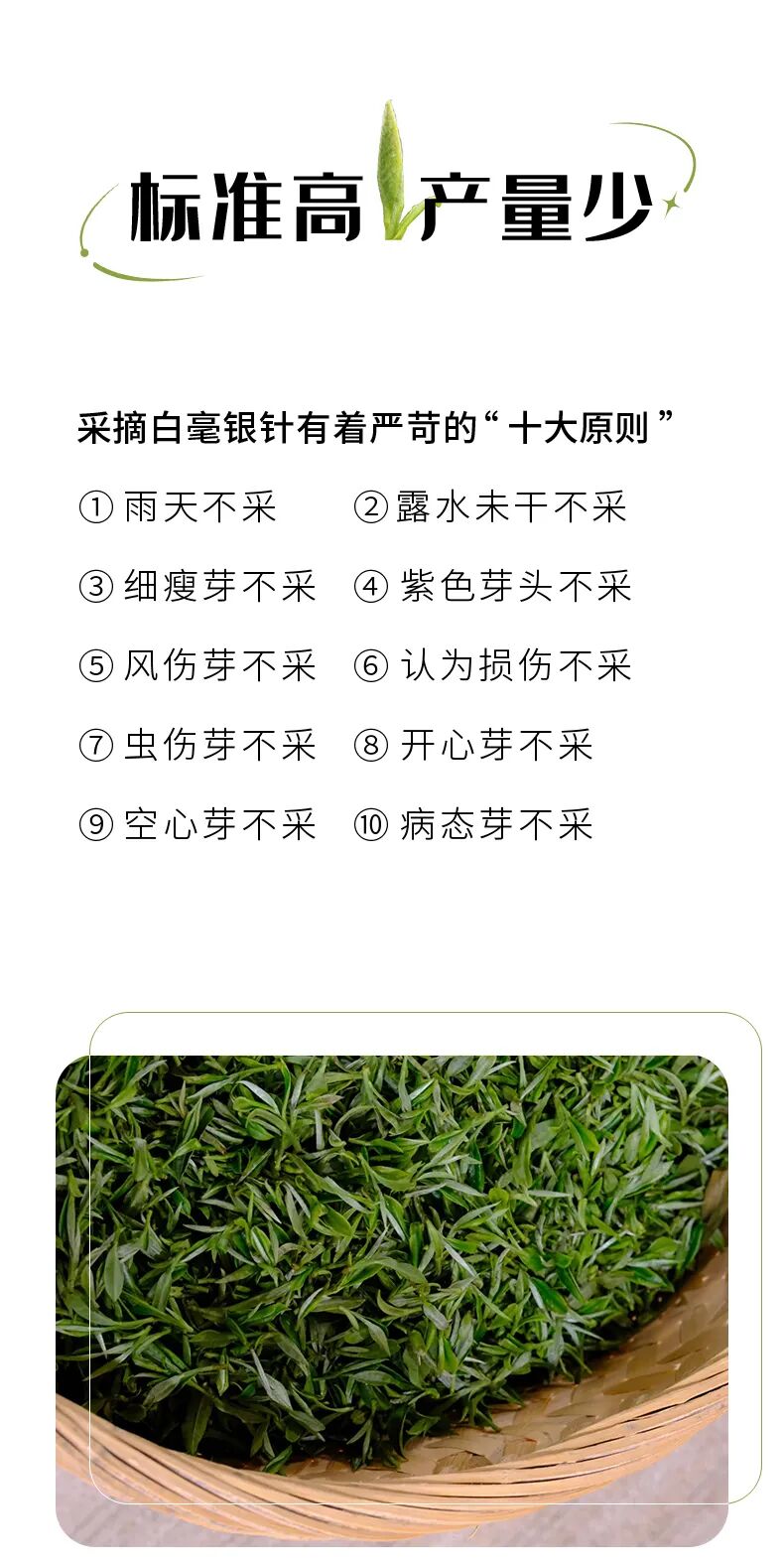 标准高 产量少

采摘白毫银针有着严苛的“十大原则”

①雨天不采 ②露水未干不采

③细瘦芽不采 ④紫色芽头不采

⑤风伤芽不采 ⑥认为损伤不采

⑦虫伤芽不采 ⑧开心芽不采

⑨空心芽不采 ⑩病态芽不采